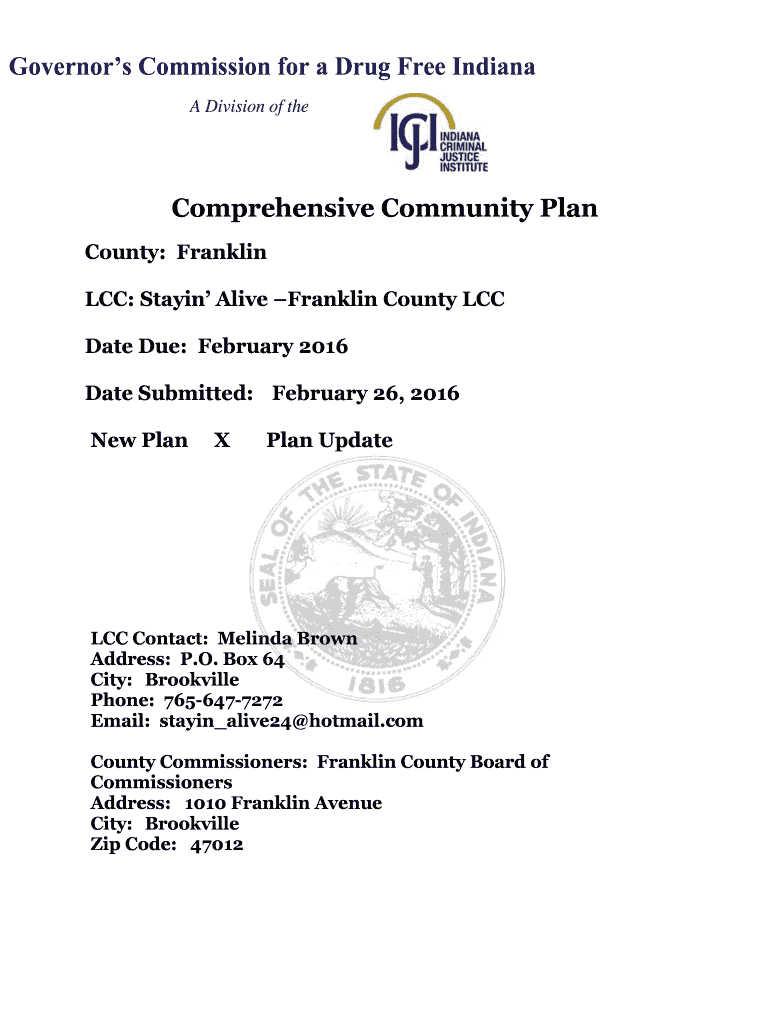 Governor's Commission for a Drug Free Indiana

A Division of the

ICJI INDIANA CRIMINAL JUSTICE INSTITUTE

Comprehensive Community Plan

County: Franklin

LCC: Stayin' Alive –Franklin County LCC

Date Due: February 2016

Date Submitted: February 26, 2016

New Plan X Plan Update

SEAL OF THE STATE OF INDIANA 1816

LCC Contact: Melinda Brown
Address: P.O. Box 64
City: Brookville
Phone: 765-647-7272
Email: stayin_alive24@hotmail.com

County Commissioners: Franklin County Board of Commissioners
Address: 1010 Franklin Avenue
City: Brookville
Zip Code: 47012